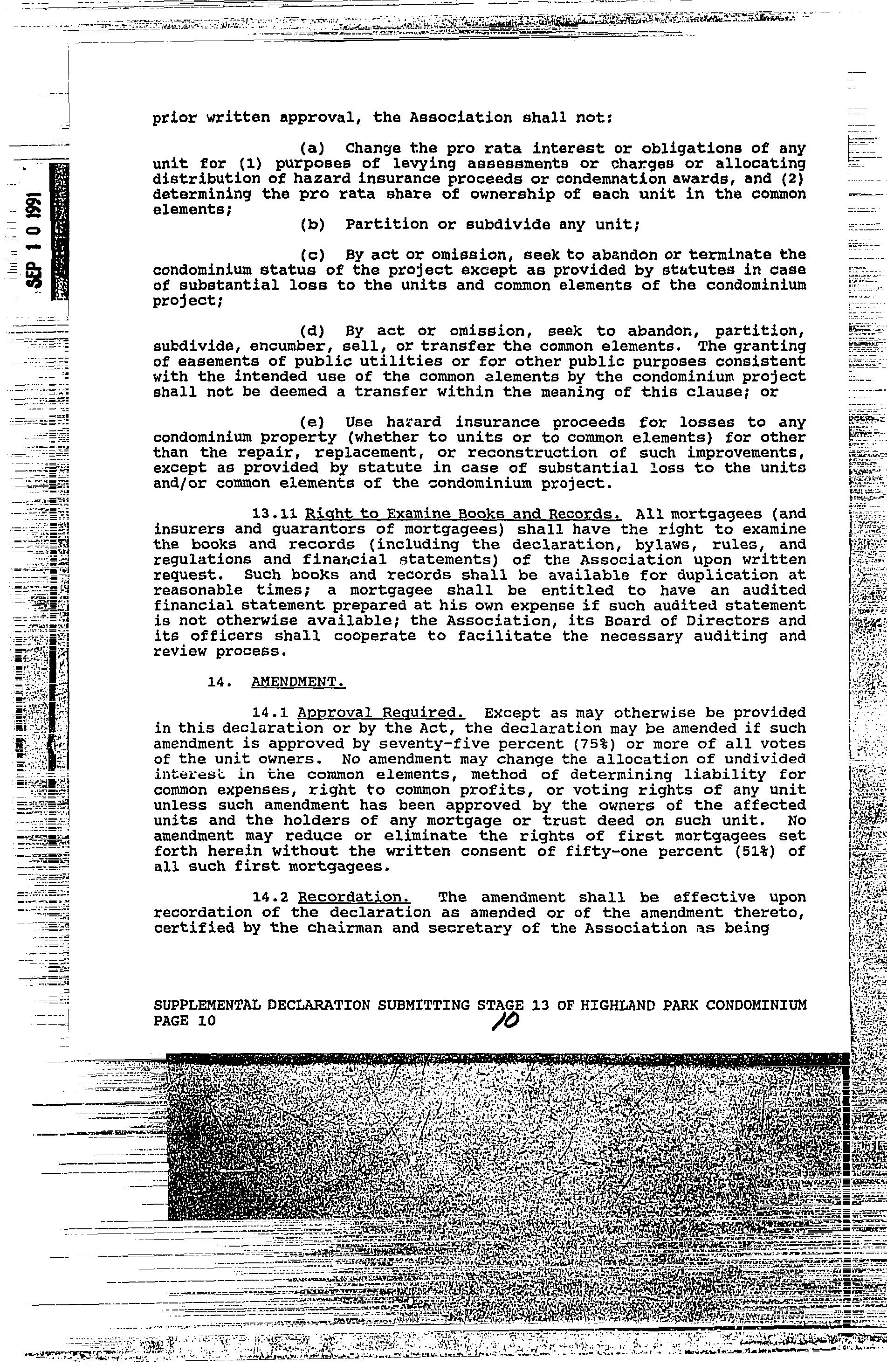 SEP 10 1991

prior written approval, the Association shall not:

(a) Change the pro rata interest or obligations of any unit for (1) purposes of levying assessments or charges or allocating distribution of hazard insurance proceeds or condemnation awards, and (2) determining the pro rata share of ownership of each unit in the common elements;

(b) Partition or subdivide any unit;

(c) By act or omission, seek to abandon or terminate the condominium status of the project except as provided by statutes in case of substantial loss to the units and common elements of the condominium project;

(d) By act or omission, seek to abandon, partition, subdivide, encumber, sell, or transfer the common elements. The granting of easements of public utilities or for other public purposes consistent with the intended use of the common elements by the condominium project shall not be deemed a transfer within the meaning of this clause; or

(e) Use hazard insurance proceeds for losses to any condominium property (whether to units or to common elements) for other than the repair, replacement, or reconstruction of such improvements, except as provided by statute in case of substantial loss to the units and/or common elements of the condominium project.

13.11 Right to Examine Books and Records. All mortgagees (and insurers and guarantors of mortgagees) shall have the right to examine the books and records (including the declaration, bylaws, rules, and regulations and financial statements) of the Association upon written request. Such books and records shall be available for duplication at reasonable times; a mortgagee shall be entitled to have an audited financial statement prepared at his own expense if such audited statement is not otherwise available; the Association, its Board of Directors and its officers shall cooperate to facilitate the necessary auditing and review process.

14. AMENDMENT.

14.1 Approval Required. Except as may otherwise be provided in this declaration or by the Act, the declaration may be amended if such amendment is approved by seventy-five percent (75%) or more of all votes of the unit owners. No amendment may change the allocation of undivided interest in the common elements, method of determining liability for common expenses, right to common profits, or voting rights of any unit unless such amendment has been approved by the owners of the affected units and the holders of any mortgage or trust deed on such unit. No amendment may reduce or eliminate the rights of first mortgagees set forth herein without the written consent of fifty-one percent (51%) of all such first mortgagees.

14.2 Recordation. The amendment shall be effective upon recordation of the declaration as amended or of the amendment thereto, certified by the chairman and secretary of the Association as being

SUPPLEMENTAL DECLARATION SUBMITTING STAGE 13 OF HIGHLAND PARK CONDOMINIUM
PAGE 10 10